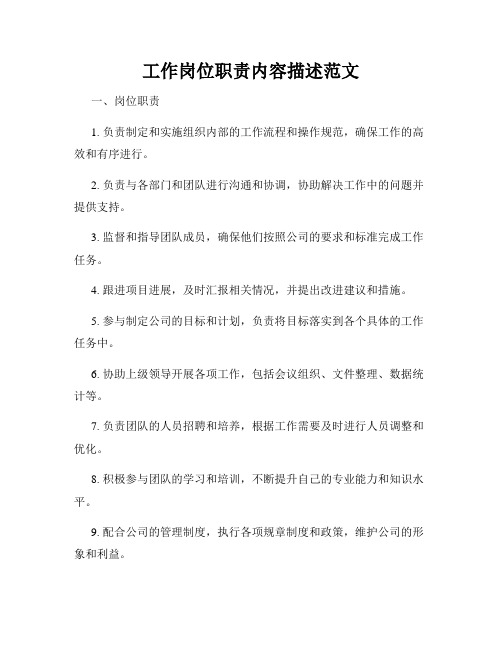 工作岗位职责内容描述范文

一、岗位职责

1. 负责制定和实施组织内部的工作流程和操作规范，确保工作的高效和有序进行。

2. 负责与各部门和团队进行沟通和协调，协助解决工作中的问题并提供支持。

3. 监督和指导团队成员，确保他们按照公司的要求和标准完成工作任务。

4. 跟进项目进展，及时汇报相关情况，并提出改进建议和措施。

5. 参与制定公司的目标和计划，负责将目标落实到各个具体的工作任务中。

6. 协助上级领导开展各项工作，包括会议组织、文件整理、数据统计等。

7. 负责团队的人员招聘和培养，根据工作需要及时进行人员调整和优化。

8. 积极参与团队的学习和培训，不断提升自己的专业能力和知识水平。

9. 配合公司的管理制度，执行各项规章制度和政策，维护公司的形象和利益。